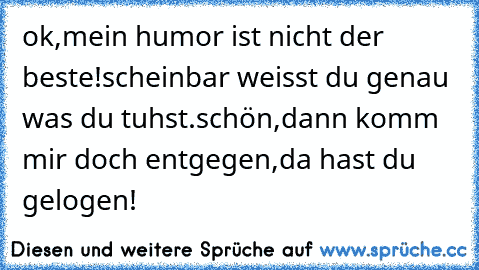 ok,mein humor ist nicht der beste!scheinbar weisst du genau was du tuhst.schön,dann komm mir doch entgegen,da hast du gelogen!

Diesen und weitere Sprüche auf www.sprüche.cc